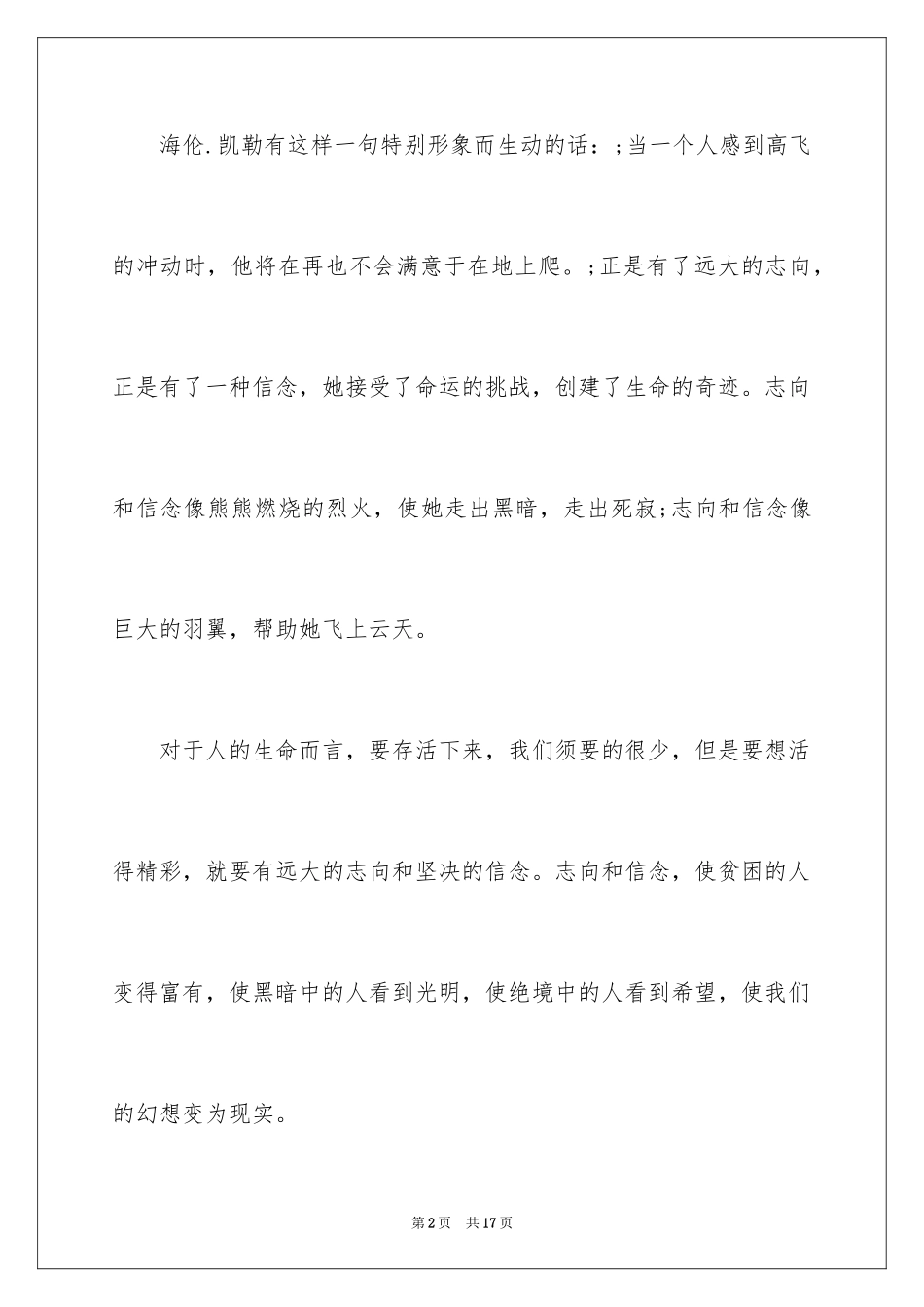 海伦.凯勒有这样一句特别形象而生动的话：;当一个人感到高飞的冲动时，他将在再也不会满意于在地上爬。;正是有了远大的志向，正是有了一种信念，她接受了命运的挑战，创建了生命的奇迹。志向和信念像熊熊燃烧的烈火，使她走出黑暗，走出死寂;志向和信念像巨大的羽翼，帮助她飞上云天。

对于人的生命而言，要存活下来，我们须要的很少，但是要想活得精彩，就要有远大的志向和坚决的信念。志向和信念，使贫困的人变得富有，使黑暗中的人看到光明，使绝境中的人看到希望，使我们的幻想变为现实。

第2页 共17页